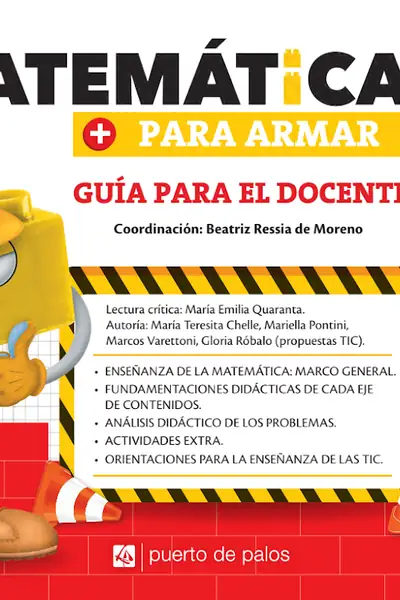 ATEMÁTICA

+ PARA ARMAR

GUÍA PARA EL DOCENT

Coordinación: Beatriz Ressia de Moreno

Lectura crítica: María Emilia Quaranta.
Autoría: María Teresita Chelle, Mariella Pontini, Marcos Varettoni, Gloria Róbalo (propuestas TIC).

• ENSEÑANZA DE LA MATEMÁTICA: MARCO GENERAL.
• FUNDAMENTACIONES DIDÁCTICAS DE CADA EJE DE CONTENIDOS.
• ANÁLISIS DIDÁCTICO DE LOS PROBLEMAS.
• ACTIVIDADES EXTRA.
• ORIENTACIONES PARA LA ENSEÑANZA DE LAS TIC.

puerto de palos